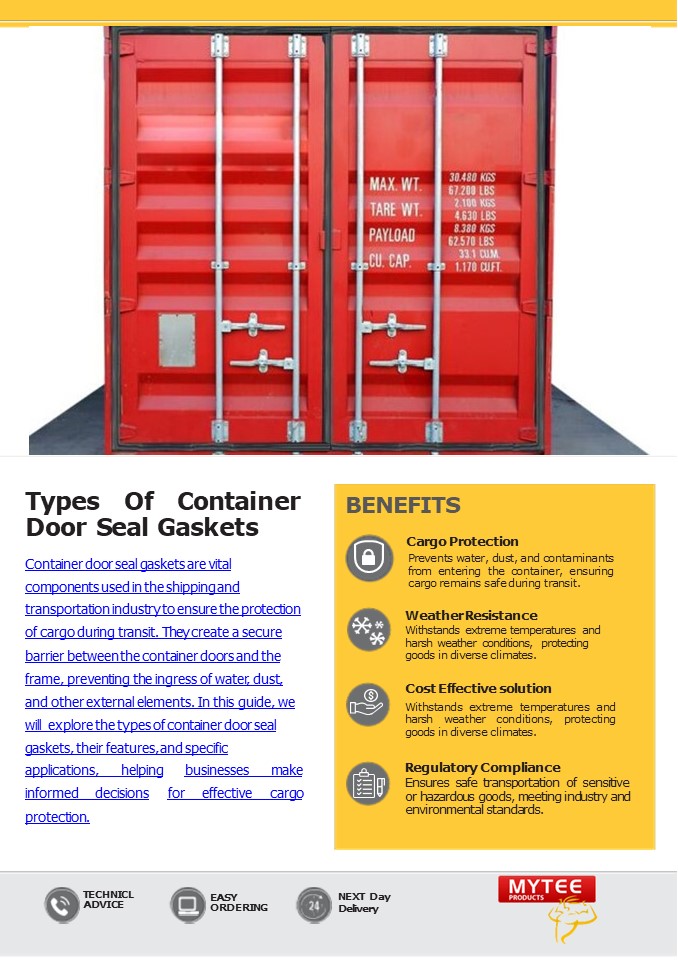 MAX. WT. 30.480 KGS 67.200 LBS
TARE WT. 2.100 KGS 4.630 LBS
PAYLOAD 8.380 KGS 62.570 LBS
CU. CAP. 33.1 CU.M. 1.170 CU.FT.

Types Of Container Door Seal Gaskets

Container door seal gaskets are vital components used in the shipping and transportation industry to ensure the protection of cargo during transit. They create a secure barrier between the container doors and the frame, preventing the ingress of water, dust, and other external elements. In this guide, we will explore the types of container door seal gaskets, their features, and specific applications, helping businesses make informed decisions for effective cargo protection.

BENEFITS

Cargo Protection
Prevents water, dust, and contaminants from entering the container, ensuring cargo remains safe during transit.

Weather Resistance
Withstands extreme temperatures and harsh weather conditions, protecting goods in diverse climates.

Cost Effective solution
Withstands extreme temperatures and harsh weather conditions, protecting goods in diverse climates.

Regulatory Compliance
Ensures safe transportation of sensitive or hazardous goods, meeting industry and environmental standards.

TECHNICL ADVICE

EASY ORDERING

24

NEXT Day Delivery

MYTEE PRODUCTS